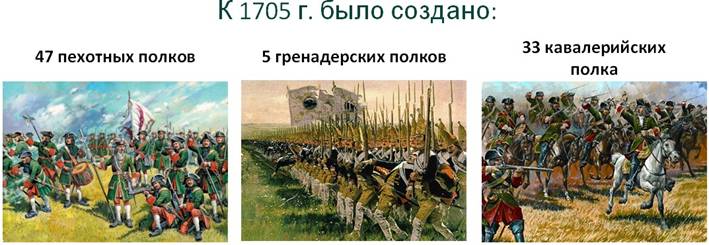 К 1705 г. было создано:

47 пехотных полков

5 гренадерских полков

33 кавалерийских полка